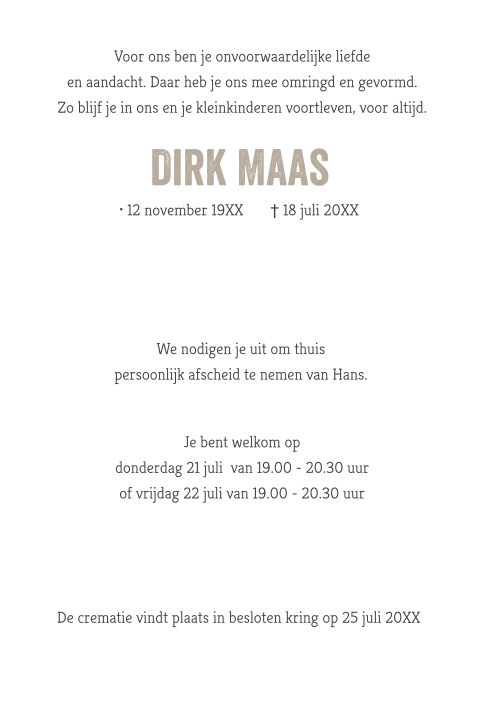 Voor ons ben je onvoorwaardelijke liefde
en aandacht. Daar heb je ons mee omringd en gevormd.
Zo blijf je in ons en je kleinkinderen voortleven, voor altijd.

DIRK MAAS

• 12 november 19XX † 18 juli 20XX

We nodigen je uit om thuis
persoonlijk afscheid te nemen van Hans.

Je bent welkom op
donderdag 21 juli van 19.00 - 20.30 uur
of vrijdag 22 juli van 19.00 - 20.30 uur

De crematie vindt plaats in besloten kring op 25 juli 20XX